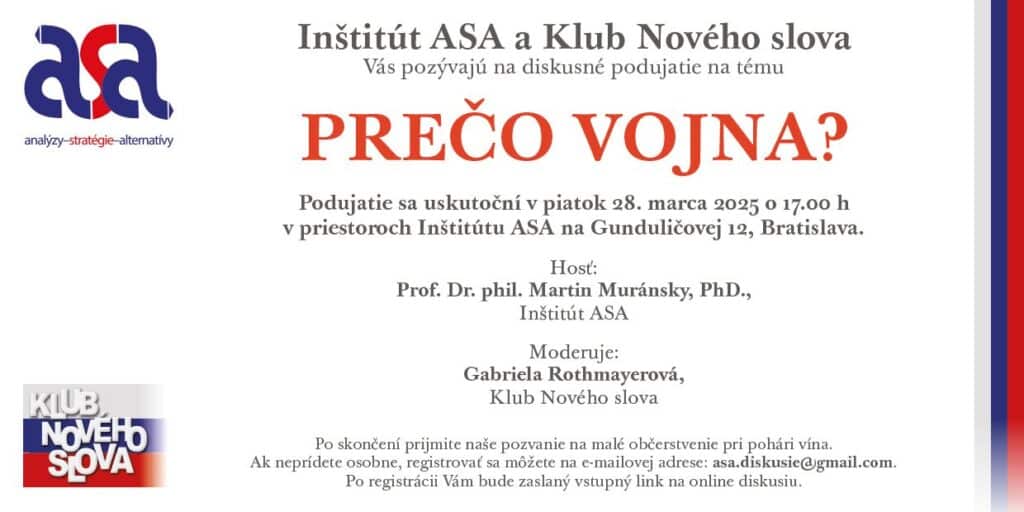 asa
analýzy–stratégie–alternatívy

Inštitút ASA a Klub Nového slova
Vás pozývajú na diskusné podujatie na tému

PREČO VOJNA?

Podujatie sa uskutoční v piatok 28. marca 2025 o 17.00 h v priestoroch Inštitútu ASA na Gunduličovej 12, Bratislava.

Hosť:
Prof. Dr. phil. Martin Muránsky, PhD.,
Inštitút ASA

Moderuje:
Gabriela Rothmayerová,
Klub Nového slova

KLUB NOVÉHO SLOVA

Po skončení prijmite naše pozvanie na malé občerstvenie pri pohári vína.
Ak neprídete osobne, registrovať sa môžete na e-mailovej adrese: asa.diskusie@gmail.com.
Po registrácii Vám bude zaslaný vstupný link na online diskusiu.